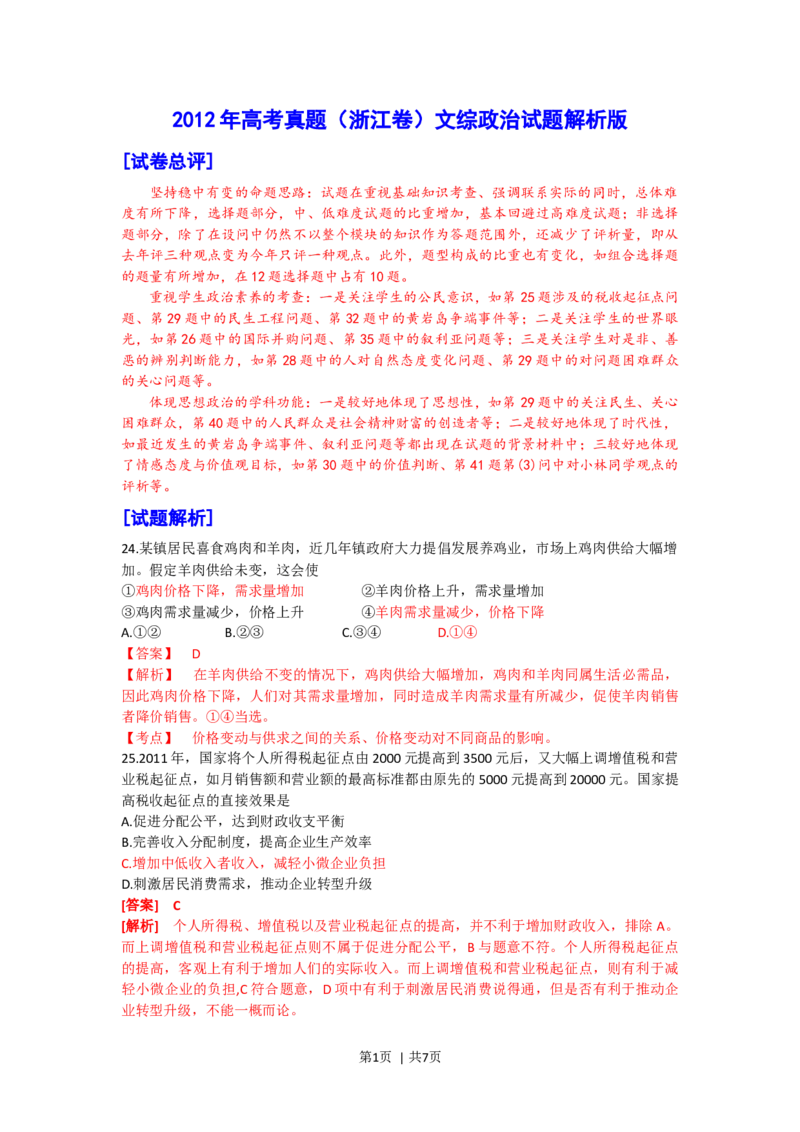 2012年高考真题（浙江卷）文综政治试题解析版

[试卷总评]

坚持稳中有变的命题思路：试题在重视基础知识考查、强调联系实际的同时，总体难度有所下降，选择题部分，中、低难度试题的比重增加，基本回避过高难度试题；非选择题部分，除了在设问中仍然不以整个模块的知识作为答题范围外，还减少了评析量，即从去年评三种观点变为今年只评一种观点。此外，题型构成的比重也有变化，如组合选择题的题量有所增加，在12题选择题中占有10题。

重视学生政治素养的考查：一是关注学生的公民意识，如第25题涉及的税收起征点问题、第29题中的民生工程问题、第32题中的黄岩岛争端事件等；二是关注学生的世界眼光，如第26题中的国际并购问题、第35题中的叙利亚问题等；三是关注学生对是非、善恶的辨别判断能力，如第28题中的人对自然态度变化问题、第29题中的对问题困难群众的关心问题等。

体现思想政治的学科功能：一是较好地体现了思想性，如第29题中的关注民生、关心困难群众，第40题中的人民群众是社会精神财富的创造者等；二是较好地体现了时代性，如最近发生的黄岩岛争端事件、叙利亚问题等都出现在试题的背景材料中；三较好地体现了情感态度与价值观目标，如第30题中的价值判断、第41题第(3)问中对小林同学观点的评析等。

[试题解析]

24.某镇居民喜食鸡肉和羊肉，近几年镇政府大力提倡发展养鸡业，市场上鸡肉供给大幅增加。假定羊肉供给未变，这会使

①鸡肉价格下降，需求量增加　②羊肉价格上升，需求量增加
③鸡肉需求量减少，价格上升　④羊肉需求量减少，价格下降

A.①②　B.②③　C.③④　D.①④

【答案】 D

【解析】 在羊肉供给不变的情况下，鸡肉供给大幅增加，鸡肉和羊肉同属生活必需品，因此鸡肉价格下降，人们对其需求量增加，同时造成羊肉需求量有所减少，促使羊肉销售者降价销售。①④当选。

【考点】 价格变动与供求之间的关系、价格变动对不同商品的影响。

25.2011年，国家将个人所得税起征点由2000元提高到3500元后，又大幅上调增值税和营业税起征点，如月销售额和营业额的最高标准都由原先的5000元提高到20000元。国家提高税收起征点的直接效果是

A.促进分配公平，达到财政收支平衡
B.完善收入分配制度，提高企业生产效率
C.增加中低收入者收入，减轻小微企业负担
D.刺激居民消费需求，推动企业转型升级

[答案] C

[解析] 个人所得税、增值税以及营业税起征点的提高，并不利于增加财政收入，排除A。而上调增值税和营业税起征点则不属于促进分配公平，B与题意不符。个人所得税起征点的提高，客观上有利于增加人们的实际收入。而上调增值税和营业税起征点，则有利于减轻小微企业的负担,C符合题意，D项中有利于刺激居民消费说得通，但是否有利于推动企业转型升级，不能一概而论。

第1页 | 共7页